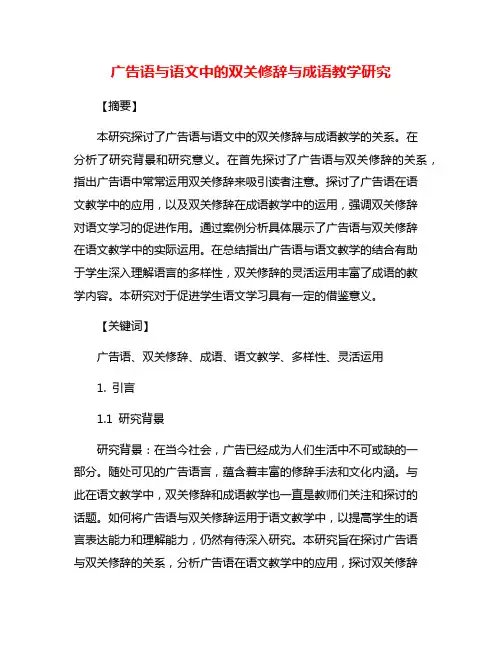 广告语与语文中的双关修辞与成语教学研究

【摘要】

本研究探讨了广告语与语文中的双关修辞与成语教学的关系。在分析了研究背景和研究意义。在首先探讨了广告语与双关修辞的关系，指出广告语中常常运用双关修辞来吸引读者注意。探讨了广告语在语文教学中的应用，以及双关修辞在成语教学中的运用，强调双关修辞对语文学习的促进作用。通过案例分析具体展示了广告语与双关修辞在语文教学中的实际运用。在总结指出广告语与语文教学的结合有助于学生深入理解语言的多样性，双关修辞的灵活运用丰富了成语的教学内容。本研究对于促进学生语文学习具有一定的借鉴意义。

【关键词】

广告语、双关修辞、成语、语文教学、多样性、灵活运用

1. 引言

1.1 研究背景

研究背景：在当今社会，广告已经成为人们生活中不可或缺的一部分。随处可见的广告语言，蕴含着丰富的修辞手法和文化内涵。与此在语文教学中，双关修辞和成语教学也一直是教师们关注和探讨的话题。如何将广告语与双关修辞运用于语文教学中，以提高学生的语言表达能力和理解能力，仍然有待深入研究。本研究旨在探讨广告语与双关修辞的关系，分析广告语在语文教学中的应用，探讨双关修辞